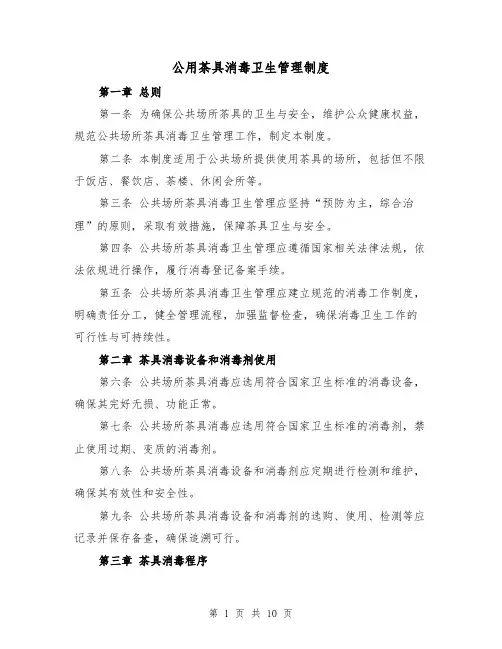 公用茶具消毒卫生管理制度

第一章 总则

第一条 为确保公共场所茶具的卫生与安全，维护公众健康权益，规范公共场所茶具消毒卫生管理工作，制定本制度。

第二条 本制度适用于公共场所提供使用茶具的场所，包括但不限于饭店、餐饮店、茶楼、休闲会所等。

第三条 公共场所茶具消毒卫生管理应坚持“预防为主，综合治理”的原则，采取有效措施，保障茶具卫生与安全。

第四条 公共场所茶具消毒卫生管理应遵循国家相关法律法规，依法依规进行操作，履行消毒登记备案手续。

第五条 公共场所茶具消毒卫生管理应建立规范的消毒工作制度，明确责任分工，健全管理流程，加强监督检查，确保消毒卫生工作的可行性与可持续性。

第二章 茶具消毒设备和消毒剂使用

第六条 公共场所茶具消毒应选用符合国家卫生标准的消毒设备，确保其完好无损、功能正常。

第七条 公共场所茶具消毒应选用符合国家卫生标准的消毒剂，禁止使用过期、变质的消毒剂。

第八条 公共场所茶具消毒设备和消毒剂应定期进行检测和维护，确保其有效性和安全性。

第九条 公共场所茶具消毒设备和消毒剂的选购、使用、检测等应记录并保存备查，确保追溯可行。

第三章 茶具消毒程序

第 1 页 共 10 页